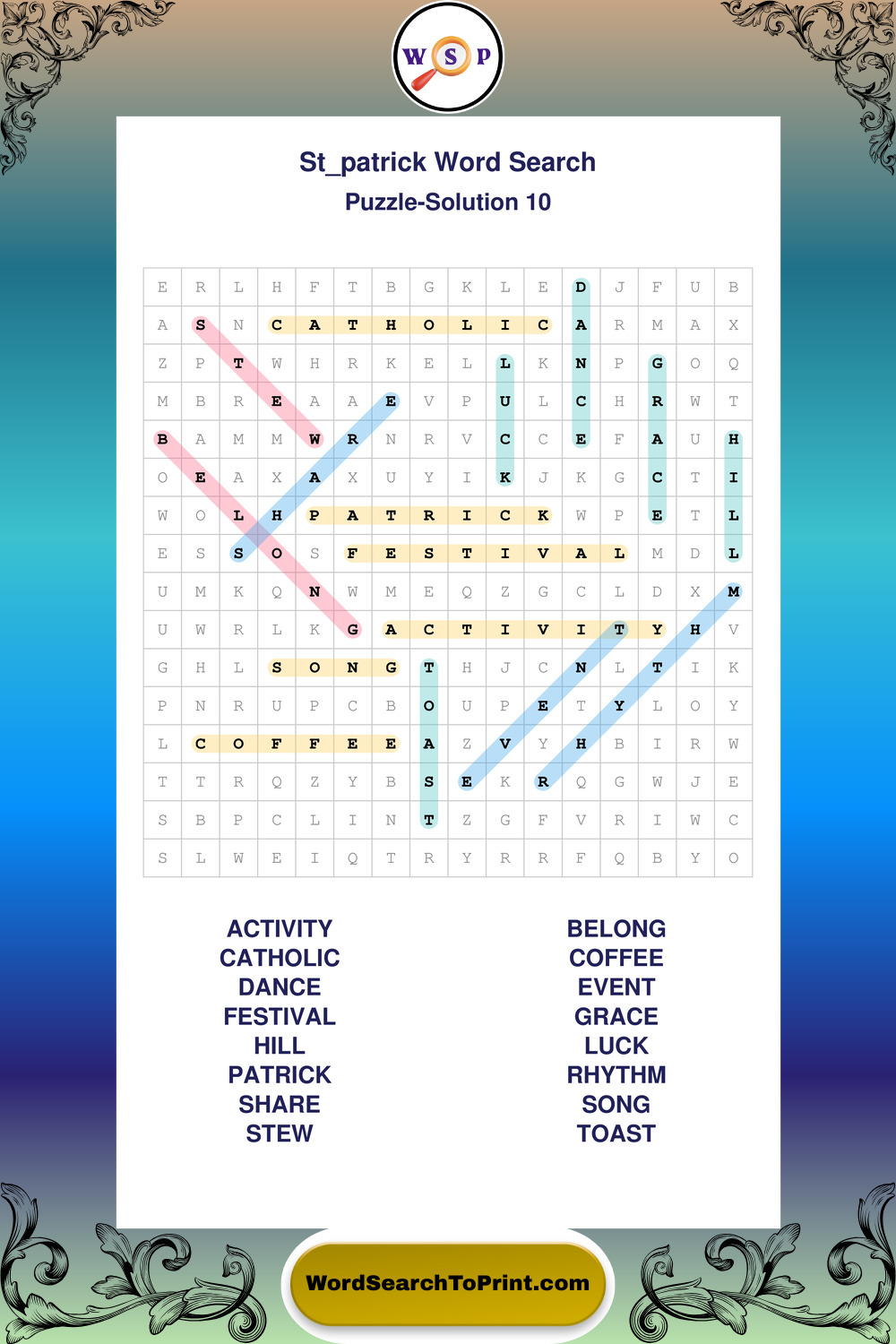 W S P

St_patrick Word Search
Puzzle-Solution 10

| E | R | L | H | F | T | B | G | K | L | E | D | J | F | U | B |
|---|---|---|---|---|---|---|---|---|---|---|---|---|---|---|---|
| A | S | N | C | A | T | H | O | L | I | C | A | R | M | A | X |
| Z | P | T | W | H | R | K | E | L | L | K | N | P | G | O | Q |
| M | B | R | E | A | A | E | V | P | U | L | C | H | R | W | T |
| B | A | M | M | W | R | N | R | V | C | C | E | F | A | U | H |
| O | E | A | X | A | X | U | Y | I | K | J | K | G | C | T | I |
| W | O | L | H | P | A | T | R | I | C | K | W | P | E | T | L |
| E | S | S | O | S | F | E | S | T | I | V | A | L | M | D | L |
| U | M | K | Q | N | W | M | E | Q | Z | G | C | L | D | X | M |
| U | W | R | L | K | G | A | C | T | I | V | I | T | Y | H | V |
| G | H | L | S | O | N | G | T | H | J | C | N | L | T | I | K |
| P | N | R | U | P | C | B | O | U | P | E | T | Y | L | O | Y |
| L | C | O | F | F | E | E | A | Z | V | Y | H | B | I | R | W |
| T | T | R | Q | Z | Y | B | S | E | K | R | Q | G | W | J | E |
| S | B | P | C | L | I | N | T | Z | G | F | V | R | I | W | C |
| S | L | W | E | I | Q | T | R | Y | R | R | F | Q | B | Y | O |

ACTIVITY
CATHOLIC
DANCE
FESTIVAL
HILL
PATRICK
SHARE
STEW

BELONG
COFFEE
EVENT
GRACE
LUCK
RHYTHM
SONG
TOAST

WordSearchToPrint.com